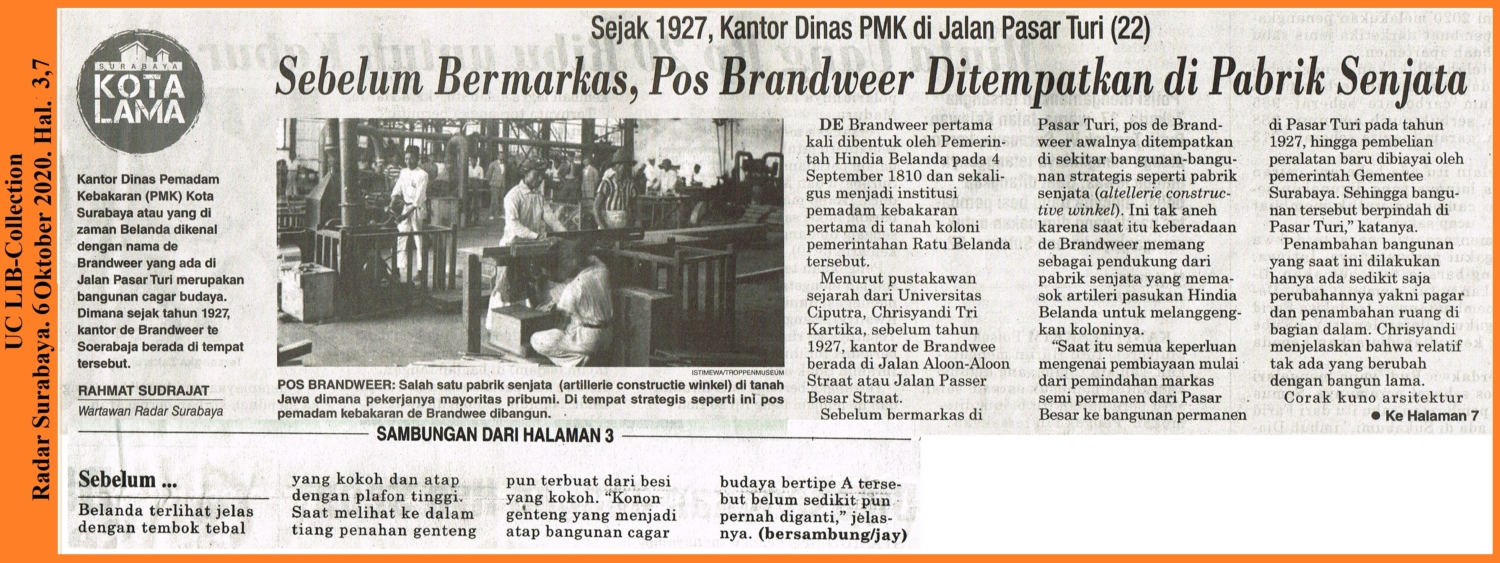 UC LIB-Collection
Radar Surabaya. 6 Oktober 2020. Hal. 3,7

SURABAYA KOTA LAMA

Sejak 1927, Kantor Dinas PMK di Jalan Pasar Turi (22)

Sebelum Bermarkas, Pos Brandweer Ditempatkan di Pabrik Senjata

Kantor Dinas Pemadam Kebakaran (PMK) Kota Surabaya atau yang di zaman Belanda dikenal dengan nama de Brandweer yang ada di Jalan Pasar Turi merupakan bangunan cagar budaya. Dimana sejak tahun 1927, kantor de Brandweer te Soerabaja berada di tempat tersebut.

RAHMAT SUDRAJAT
Wartawan Radar Surabaya

ISTIMEWA/TROPPENMUSEUM

POS BRANDWEER: Salah satu pabrik senjata (artillerie constructie winkel) di tanah Jawa dimana pekerjanya mayoritas pribumi. Di tempat strategis seperti ini pos pemadam kebakaran de Brandwee dibangun.

DE Brandweer pertama kali dibentuk oleh Pemerintah Hindia Belanda pada 4 September 1810 dan sekaligus menjadi institusi pemadam kebakaran pertama di tanah koloni pemerintahan Ratu Belanda tersebut.

Menurut pustakawan sejarah dari Universitas Ciputra, Chrisyandi Tri Kartika, sebelum tahun 1927, kantor de Brandwee berada di Jalan Aloon-Aloon Straat atau Jalan Passer Besar Straat.

Sebelum bermarkas di Pasar Turi, pos de Brandweer awalnya ditempatkan di sekitar bangunan-bangunan strategis seperti pabrik senjata (altellerie constructive winkel). Ini tak aneh karena saat itu keberadaan de Brandweer memang sebagai pendukung dari pabrik senjata yang memasok artileri pasukan Hindia Belanda untuk melanggengkan koloninya.

"Saat itu semua keperluan mengenai pembiayaan mulai dari pemindahan markas semi permanen dari Pasar Besar ke bangunan permanen di Pasar Turi pada tahun 1927, hingga pembelian peralatan baru dibiayai oleh pemerintah Gementee Surabaya. Sehingga bangunan tersebut berpindah di Pasar Turi," katanya.

Penambahan bangunan yang saat ini dilakukan hanya ada sedikit saja perubahannya yakni pagar dan penambahan ruang di bagian dalam. Chrisyandi menjelaskan bahwa relatif tak ada yang berubah dengan bangun lama.

Corak kuno arsitektur
● Ke Halaman 7

SAMBUNGAN DARI HALAMAN 3

Sebelum ...

Belanda terlihat jelas dengan tembok tebal yang kokoh dan atap dengan plafon tinggi. Saat melihat ke dalam tiang penahan genteng pun terbuat dari besi yang kokoh. "Konon genteng yang menjadi atap bangunan cagar budaya bertipe A tersebut belum sedikit pun pernah diganti," jelasnya. (bersambung/jay)